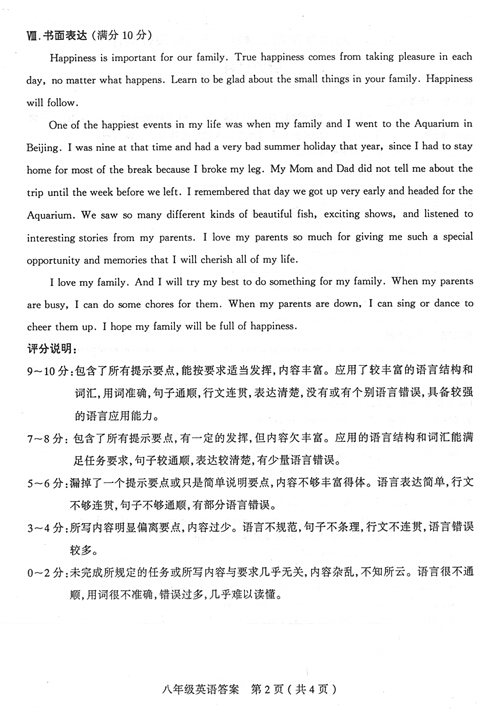 Ⅷ. 书面表达（满分 10 分）

Happiness is important for our family. True happiness comes from taking pleasure in each day, no matter what happens. Learn to be glad about the small things in your family. Happiness will follow.

One of the happiest events in my life was when my family and I went to the Aquarium in Beijing. I was nine at that time and had a very bad summer holiday that year, since I had to stay home for most of the break because I broke my leg. My Mom and Dad did not tell me about the trip until the week before we left. I remembered that day we got up very early and headed for the Aquarium. We saw so many different kinds of beautiful fish, exciting shows, and listened to interesting stories from my parents. I love my parents so much for giving me such a special opportunity and memories that I will cherish all of my life.

I love my family. And I will try my best to do something for my family. When my parents are busy, I can do some chores for them. When my parents are down, I can sing or dance to cheer them up. I hope my family will be full of happiness.

评分说明：
9～10 分：包含了所有提示要点，能按要求适当发挥，内容丰富。应用了较丰富的语言结构和词汇，用词准确，句子通顺，行文连贯，表达清楚，没有或有个别语言错误，具备较强的语言应用能力。
7～8 分：包含了所有提示要点，有一定的发挥，但内容欠丰富。应用的语言结构和词汇能满足任务要求，句子较通顺，表达较清楚，有少量语言错误。
5～6 分：漏掉了一个提示要点或只是简单说明要点，内容不够丰富得体。语言表达简单，行文不够连贯，句子不够通顺，有部分语言错误。
3～4 分：所写内容明显偏离要点，内容过少。语言不规范，句子不条理，行文不连贯，语言错误较多。
0～2 分：未完成所规定的任务或所写内容与要求几乎无关，内容杂乱，不知所云。语言很不通顺，用词很不准确，错误过多，几乎难以读懂。

八年级英语答案　第 2 页（共 4 页）